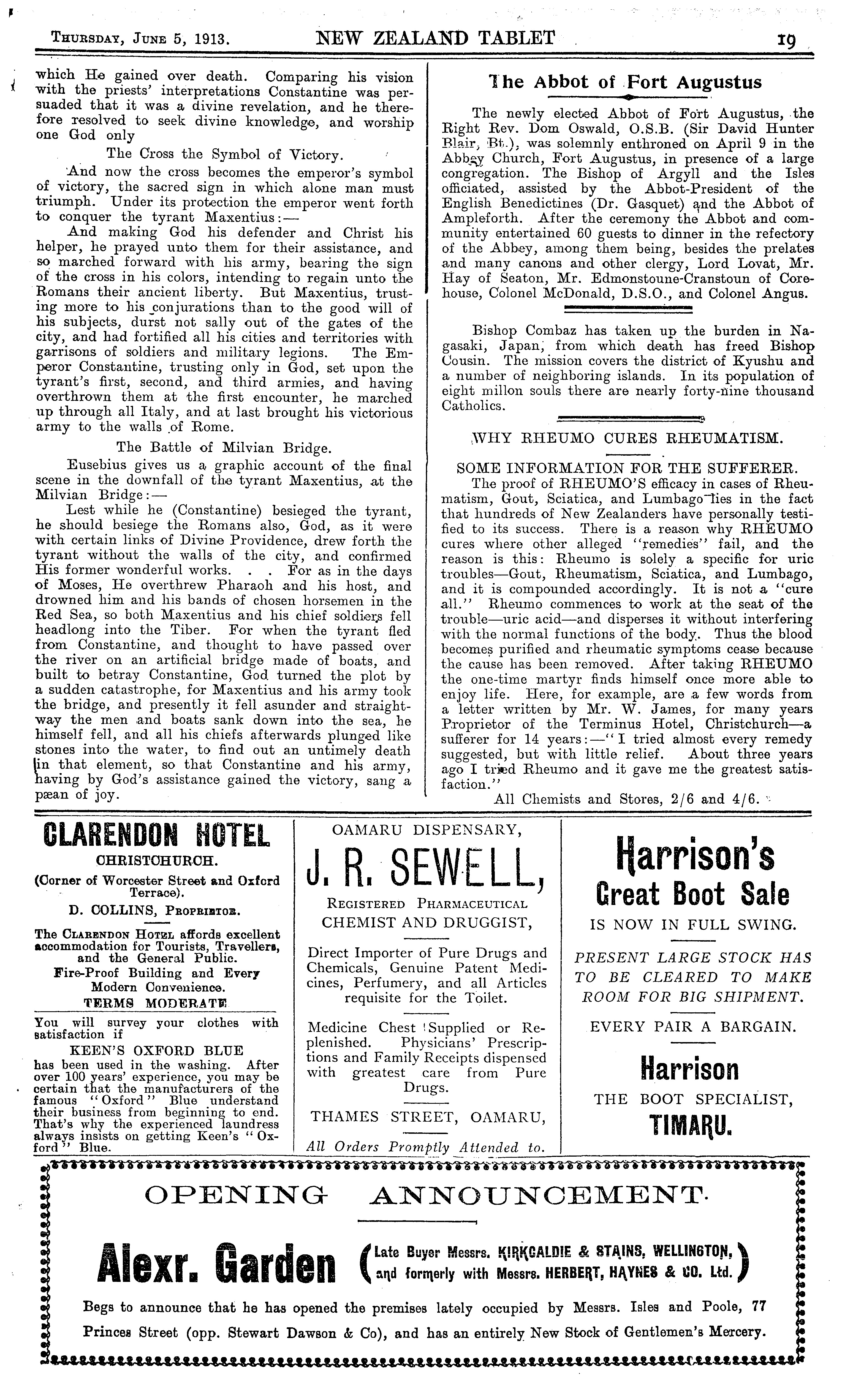 THURSDAY, JUNE 5, 1913. NEW ZEALAND TABLET 19

which He gained over death. Comparing his vision with the priests' interpretations Constantine was persuaded that it was a divine revelation, and he therefore resolved to seek divine knowledge, and worship one God only

The Cross the Symbol of Victory.

And now the cross becomes the emperor's symbol of victory, the sacred sign in which alone man must triumph. Under its protection the emperor went forth to conquer the tyrant Maxentius:—

And making God his defender and Christ his helper, he prayed unto them for their assistance, and so marched forward with his army, bearing the sign of the cross in his colors, intending to regain unto the Romans their ancient liberty. But Maxentius, trusting more to his conjurations than to the good will of his subjects, durst not sally out of the gates of the city, and had fortified all his cities and territories with garrisons of soldiers and military legions. The Emperor Constantine, trusting only in God, set upon the tyrant's first, second, and third armies, and having overthrown them at the first encounter, he marched up through all Italy, and at last brought his victorious army to the walls of Rome.

The Battle of Milvian Bridge.

Eusebius gives us a graphic account of the final scene in the downfall of the tyrant Maxentius, at the Milvian Bridge:—

Lest while he (Constantine) besieged the tyrant, he should besiege the Romans also, God, as it were with certain links of Divine Providence, drew forth the tyrant without the walls of the city, and confirmed His former wonderful works. . . For as in the days of Moses, He overthrew Pharaoh and his host, and drowned him and his bands of chosen horsemen in the Red Sea, so both Maxentius and his chief soldiers fell headlong into the Tiber. For when the tyrant fled from Constantine, and thought to have passed over the river on an artificial bridge made of boats, and built to betray Constantine, God turned the plot by a sudden catastrophe, for Maxentius and his army took the bridge, and presently it fell asunder and straightway the men and boats sank down into the sea, he himself fell, and all his chiefs afterwards plunged like stones into the water, to find out an untimely death in that element, so that Constantine and his army, having by God's assistance gained the victory, sang a pæan of joy.

The Abbot of Fort Augustus

The newly elected Abbot of Fort Augustus, the Right Rev. Dom Oswald, O.S.B. (Sir David Hunter Blair, Bt.), was solemnly enthroned on April 9 in the Abbey Church, Fort Augustus, in presence of a large congregation. The Bishop of Argyll and the Isles officiated, assisted by the Abbot-President of the English Benedictines (Dr. Gasquet) and the Abbot of Ampleforth. After the ceremony the Abbot and community entertained 60 guests to dinner in the refectory of the Abbey, among them being, besides the prelates and many canons and other clergy, Lord Lovat, Mr. Hay of Seaton, Mr. Edmonstoune-Cranstoun of Corehouse, Colonel McDonald, D.S.O., and Colonel Angus.

Bishop Combaz has taken up the burden in Nagasaki, Japan, from which death has freed Bishop Cousin. The mission covers the district of Kyushu and a number of neighboring islands. In its population of eight millon souls there are nearly forty-nine thousand Catholics.

WHY RHEUMO CURES RHEUMATISM.

SOME INFORMATION FOR THE SUFFERER.

The proof of RHEUMO'S efficacy in cases of Rheumatism, Gout, Sciatica, and Lumbago lies in the fact that hundreds of New Zealanders have personally testified to its success. There is a reason why RHEUMO cures where other alleged "remedies" fail, and the reason is this: Rheumo is solely a specific for uric troubles—Gout, Rheumatism, Sciatica, and Lumbago, and it is compounded accordingly. It is not a "cure all." Rheumo commences to work at the seat of the trouble—uric acid—and disperses it without interfering with the normal functions of the body. Thus the blood becomes purified and rheumatic symptoms cease because the cause has been removed. After taking RHEUMO the one-time martyr finds himself once more able to enjoy life. Here, for example, are a few words from a letter written by Mr. W. James, for many years Proprietor of the Terminus Hotel, Christchurch—a sufferer for 14 years:—"I tried almost every remedy suggested, but with little relief. About three years ago I tried Rheumo and it gave me the greatest satisfaction."

All Chemists and Stores, 2/6 and 4/6.

CLARENDON HOTEL
CHRISTCHURCH.
(Corner of Worcester Street and Oxford Terrace).
D. COLLINS, PROPRIETOR.
The CLARENDON HOTEL affords excellent accommodation for Tourists, Travellers, and the General Public.
Fire-Proof Building and Every Modern Convenience.
TERMS MODERATE

You will survey your clothes with satisfaction if
KEEN'S OXFORD BLUE
has been used in the washing. After over 100 years' experience, you may be certain that the manufacturers of the famous "Oxford" Blue understand their business from beginning to end. That's why the experienced laundress always insists on getting Keen's "Oxford" Blue.

OAMARU DISPENSARY,
J. R. SEWELL,
REGISTERED PHARMACEUTICAL
CHEMIST AND DRUGGIST,
Direct Importer of Pure Drugs and Chemicals, Genuine Patent Medicines, Perfumery, and all Articles requisite for the Toilet.
Medicine Chest Supplied or Replenished. Physicians' Prescriptions and Family Receipts dispensed with greatest care from Pure Drugs.
THAMES STREET, OAMARU,
All Orders Promptly Attended to.

Harrison's
Great Boot Sale
IS NOW IN FULL SWING.
PRESENT LARGE STOCK HAS TO BE CLEARED TO MAKE ROOM FOR BIG SHIPMENT.
EVERY PAIR A BARGAIN.
Harrison
THE BOOT SPECIALIST,
TIMARU.

OPENING ANNOUNCEMENT.
Alexr. Garden (Late Buyer Messrs. KIRKCALDIE & STAINS, WELLINGTON, and formerly with Messrs. HERBERT, HAYNES & CO. Ltd.)
Begs to announce that he has opened the premises lately occupied by Messrs. Isles and Poole, 77 Princes Street (opp. Stewart Dawson & Co), and has an entirely New Stock of Gentlemen's Mercery.